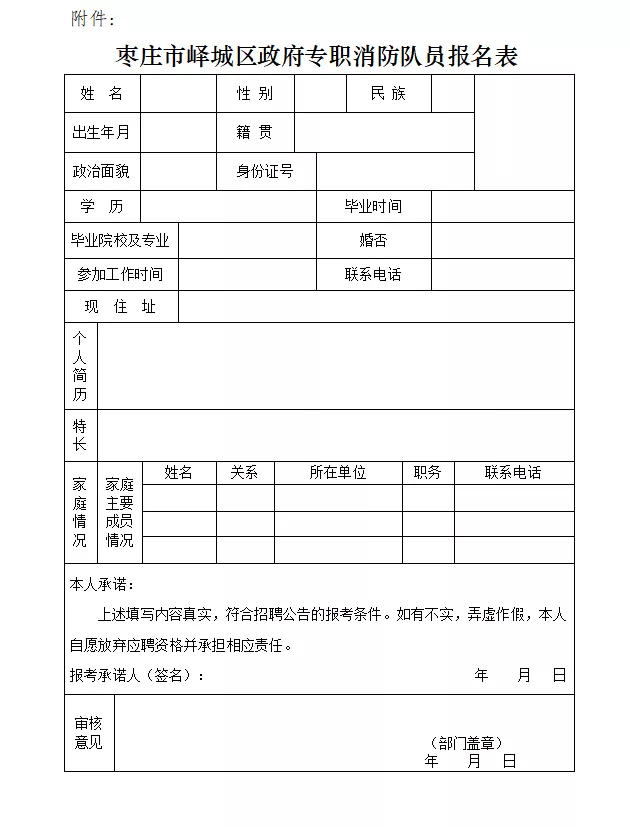 附件：

枣庄市峄城区政府专职消防队员报名表

| 姓 名 | | 性 别 | | 民 族 | | |
|---|---|---|---|---|---|---|
| 出生年月 | | 籍 贯 | | | | |
| 政治面貌 | | 身份证号 | | | | |
| 学 历 | | | | 毕业时间 | | |
| 毕业院校及专业 | | | | 婚否 | | |
| 参加工作时间 | | | | 联系电话 | | |
| 现 住 址 | | | | | | |
| 个人简历 | | | | | | |
| 特长 | | | | | | |

| 家庭情况 | 家庭主要成员情况 | 姓名 | 关系 | 所在单位 | 职务 | 联系电话 |
|---|---|---|---|---|---|---|
| | | | | | | |
| | | | | | | |
| | | | | | | |

本人承诺：

上述填写内容真实，符合招聘公告的报考条件。如有不实，弄虚作假，本人自愿放弃应聘资格并承担相应责任。

报考承诺人（签名）： 年 月 日

审核意见

（部门盖章）
年 月 日